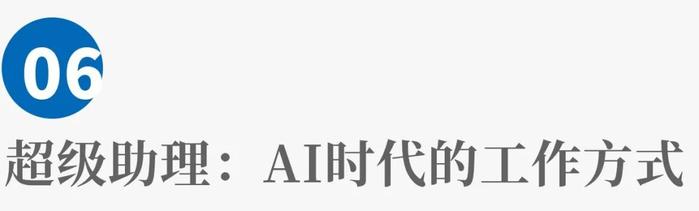 06

超级助理：AI时代的工作方式